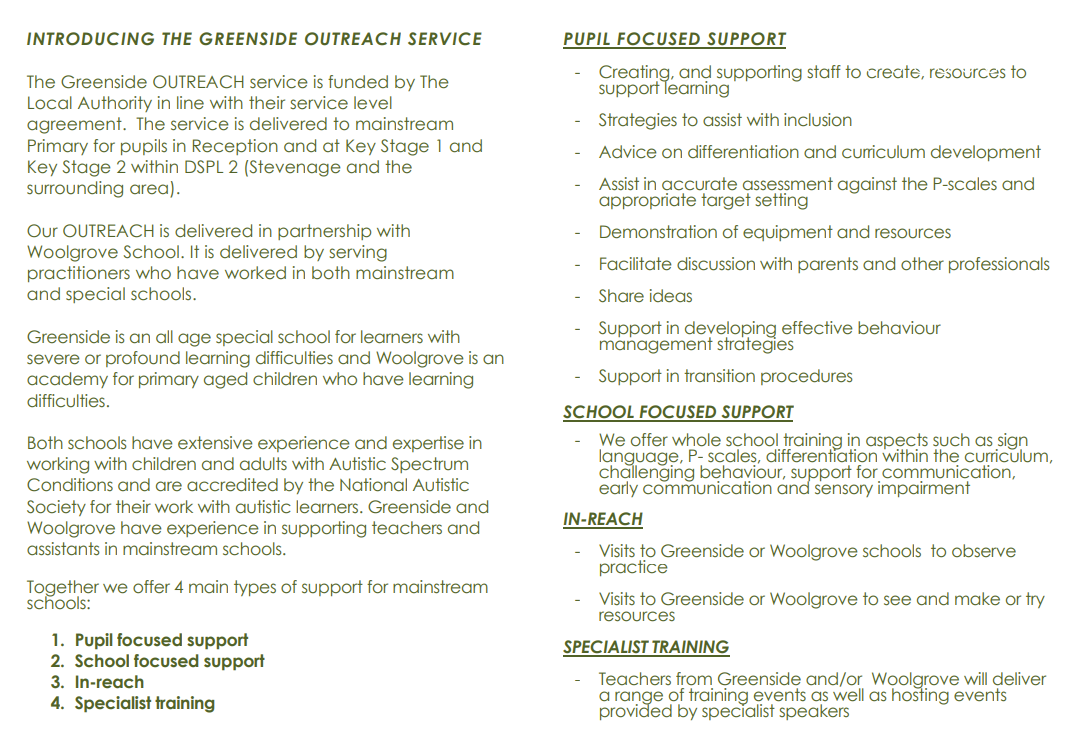 INTRODUCING THE GREENSIDE OUTREACH SERVICE

The Greenside OUTREACH service is funded by The Local Authority in line with their service level agreement. The service is delivered to mainstream Primary for pupils in Reception and at Key Stage 1 and Key Stage 2 within DSPL 2 (Stevenage and the surrounding area).

Our OUTREACH is delivered in partnership with Woolgrove School. It is delivered by serving practitioners who have worked in both mainstream and special schools.

Greenside is an all age special school for learners with severe or profound learning difficulties and Woolgrove is an academy for primary aged children who have learning difficulties.

Both schools have extensive experience and expertise in working with children and adults with Autistic Spectrum Conditions and are accredited by the National Autistic Society for their work with autistic learners. Greenside and Woolgrove have experience in supporting teachers and assistants in mainstream schools.

Together we offer 4 main types of support for mainstream schools:

1. Pupil focused support
2. School focused support
3. In-reach
4. Specialist training

PUPIL FOCUSED SUPPORT

- Creating, and supporting staff to create, resources to support learning
- Strategies to assist with inclusion
- Advice on differentiation and curriculum development
- Assist in accurate assessment against the P-scales and appropriate target setting
- Demonstration of equipment and resources
- Facilitate discussion with parents and other professionals
- Share ideas
- Support in developing effective behaviour management strategies
- Support in transition procedures

SCHOOL FOCUSED SUPPORT

- We offer whole school training in aspects such as sign language, P- scales, differentiation within the curriculum, challenging behaviour, support for communication, early communication and sensory impairment

IN-REACH

- Visits to Greenside or Woolgrove schools to observe practice
- Visits to Greenside or Woolgrove to see and make or try resources

SPECIALIST TRAINING

- Teachers from Greenside and/or Woolgrove will deliver a range of training events as well as hosting events provided by specialist speakers